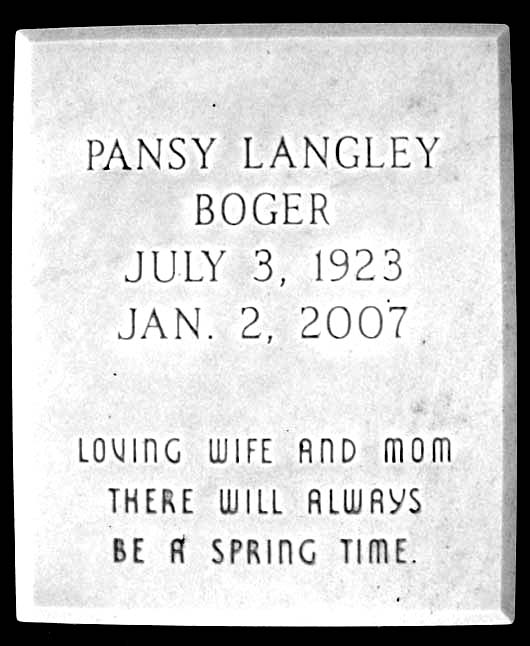 PANSY LANGLEY
BOGER
JULY 3, 1923
JAN. 2, 2007

LOVING WIFE AND MOM
THERE WILL ALWAYS
BE A SPRING TIME.